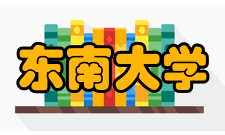 东南大学